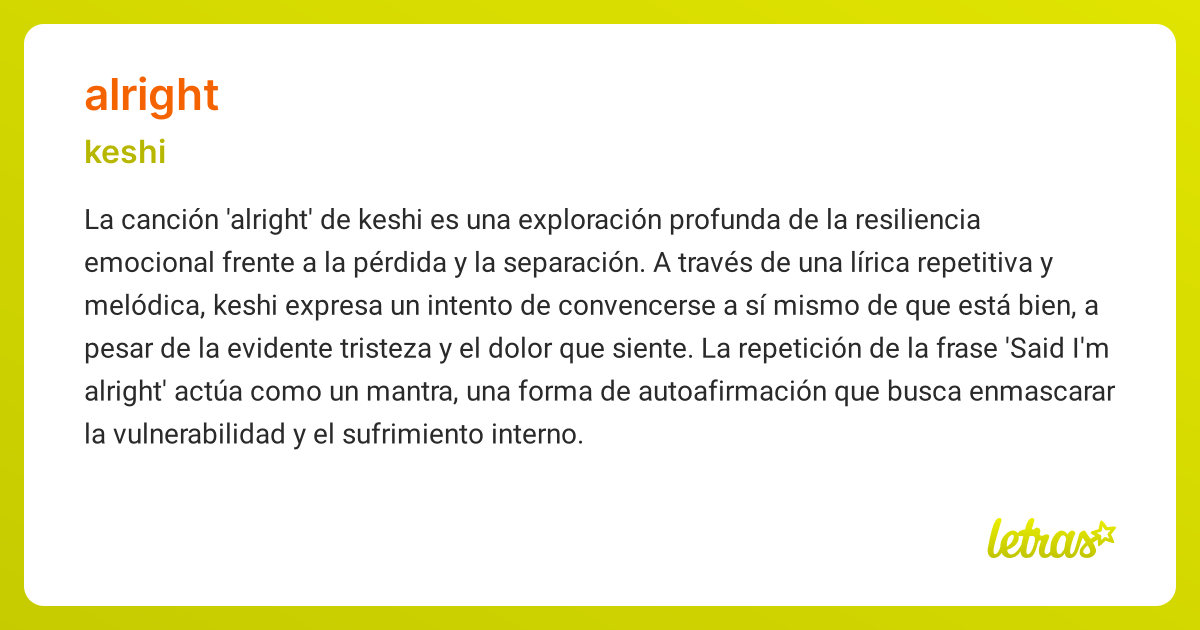 alright

keshi

La canción 'alright' de keshi es una exploración profunda de la resiliencia emocional frente a la pérdida y la separación. A través de una lírica repetitiva y melódica, keshi expresa un intento de convencerse a sí mismo de que está bien, a pesar de la evidente tristeza y el dolor que siente. La repetición de la frase 'Said I'm alright' actúa como un mantra, una forma de autoafirmación que busca enmascarar la vulnerabilidad y el sufrimiento interno.

letras